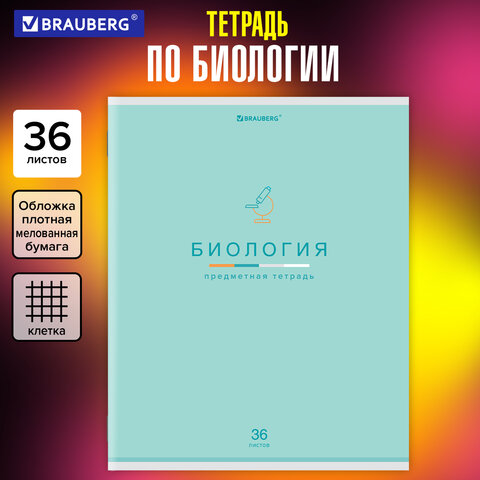 BRAUBERG®

ТЕТРАДЬ
ПО БИОЛОГИИ

36
листов

Обложка плотная мелованная бумага

клетка

BRAUBERG®

БИОЛОГИЯ

предметная тетрадь

36
листов